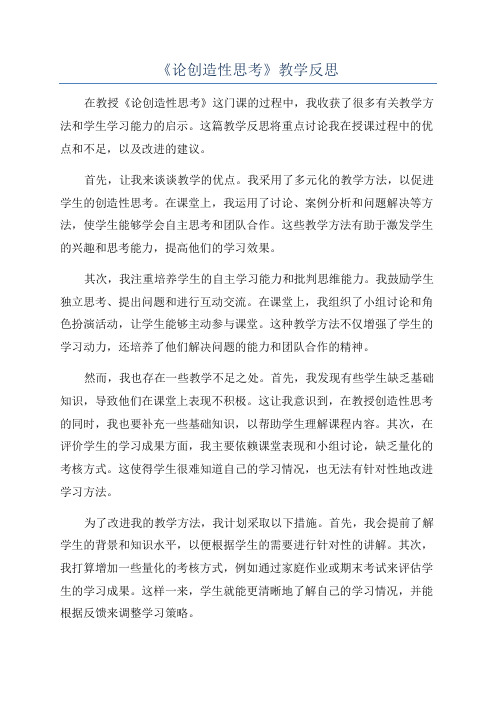 《论创造性思考》教学反思

在教授《论创造性思考》这门课的过程中，我收获了很多有关教学方法和学生学习能力的启示。这篇教学反思将重点讨论我在授课过程中的优点和不足，以及改进的建议。

首先，让我来谈谈教学的优点。我采用了多元化的教学方法，以促进学生的创造性思考。在课堂上，我运用了讨论、案例分析和问题解决等方法，使学生能够学会自主思考和团队合作。这些教学方法有助于激发学生的兴趣和思考能力，提高他们的学习效果。

其次，我注重培养学生的自主学习能力和批判思维能力。我鼓励学生独立思考、提出问题和进行互动交流。在课堂上，我组织了小组讨论和角色扮演活动，让学生能够主动参与课堂。这种教学方法不仅增强了学生的学习动力，还培养了他们解决问题的能力和团队合作的精神。

然而，我也存在一些教学不足之处。首先，我发现有些学生缺乏基础知识，导致他们在课堂上表现不积极。这让我意识到，在教授创造性思考的同时，我也要补充一些基础知识，以帮助学生理解课程内容。其次，在评价学生的学习成果方面，我主要依赖课堂表现和小组讨论，缺乏量化的考核方式。这使得学生很难知道自己的学习情况，也无法有针对性地改进学习方法。

为了改进我的教学方法，我计划采取以下措施。首先，我会提前了解学生的背景和知识水平，以便根据学生的需要进行针对性的讲解。其次，我打算增加一些量化的考核方式，例如通过家庭作业或期末考试来评估学生的学习成果。这样一来，学生就能更清晰地了解自己的学习情况，并能根据反馈来调整学习策略。